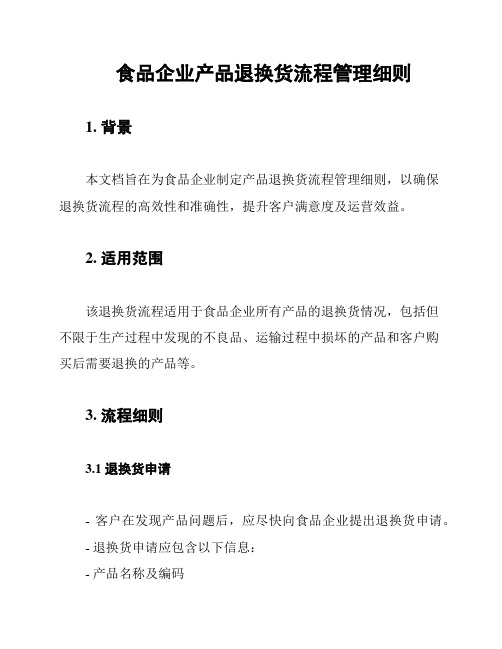 食品企业产品退换货流程管理细则

1. 背景

本文档旨在为食品企业制定产品退换货流程管理细则，以确保退换货流程的高效性和准确性，提升客户满意度及运营效益。

2. 适用范围

该退换货流程适用于食品企业所有产品的退换货情况，包括但不限于生产过程中发现的不良品、运输过程中损坏的产品和客户购买后需要退换的产品等。

3. 流程细则

3.1 退换货申请

- 客户在发现产品问题后，应尽快向食品企业提出退换货申请。
- 退换货申请应包含以下信息：
- 产品名称及编码